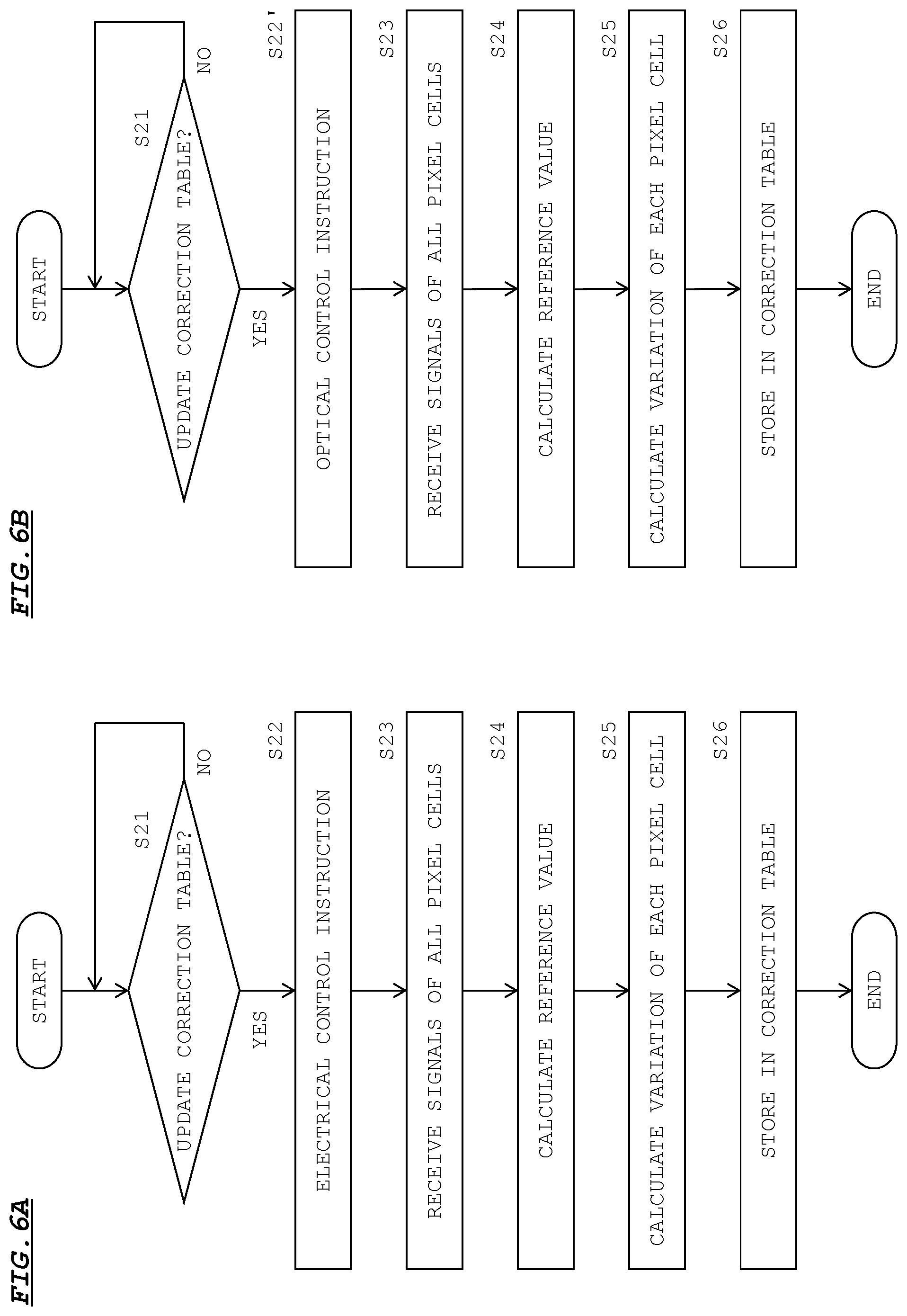 FIG. 6A

START

S21

UPDATE CORRECTION TABLE?

NO

YES

S22

ELECTRICAL CONTROL INSTRUCTION

S23

RECEIVE SIGNALS OF ALL PIXEL CELLS

S24

CALCULATE REFERENCE VALUE

S25

CALCULATE VARIATION OF EACH PIXEL CELL

S26

STORE IN CORRECTION TABLE

END

FIG. 6B

START

S21

UPDATE CORRECTION TABLE?

NO

YES

S22'

OPTICAL CONTROL INSTRUCTION

S23

RECEIVE SIGNALS OF ALL PIXEL CELLS

S24

CALCULATE REFERENCE VALUE

S25

CALCULATE VARIATION OF EACH PIXEL CELL

S26

STORE IN CORRECTION TABLE

END